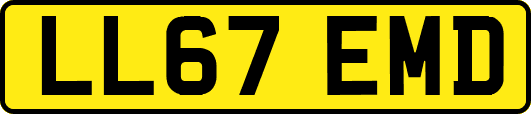 LL67 EMD